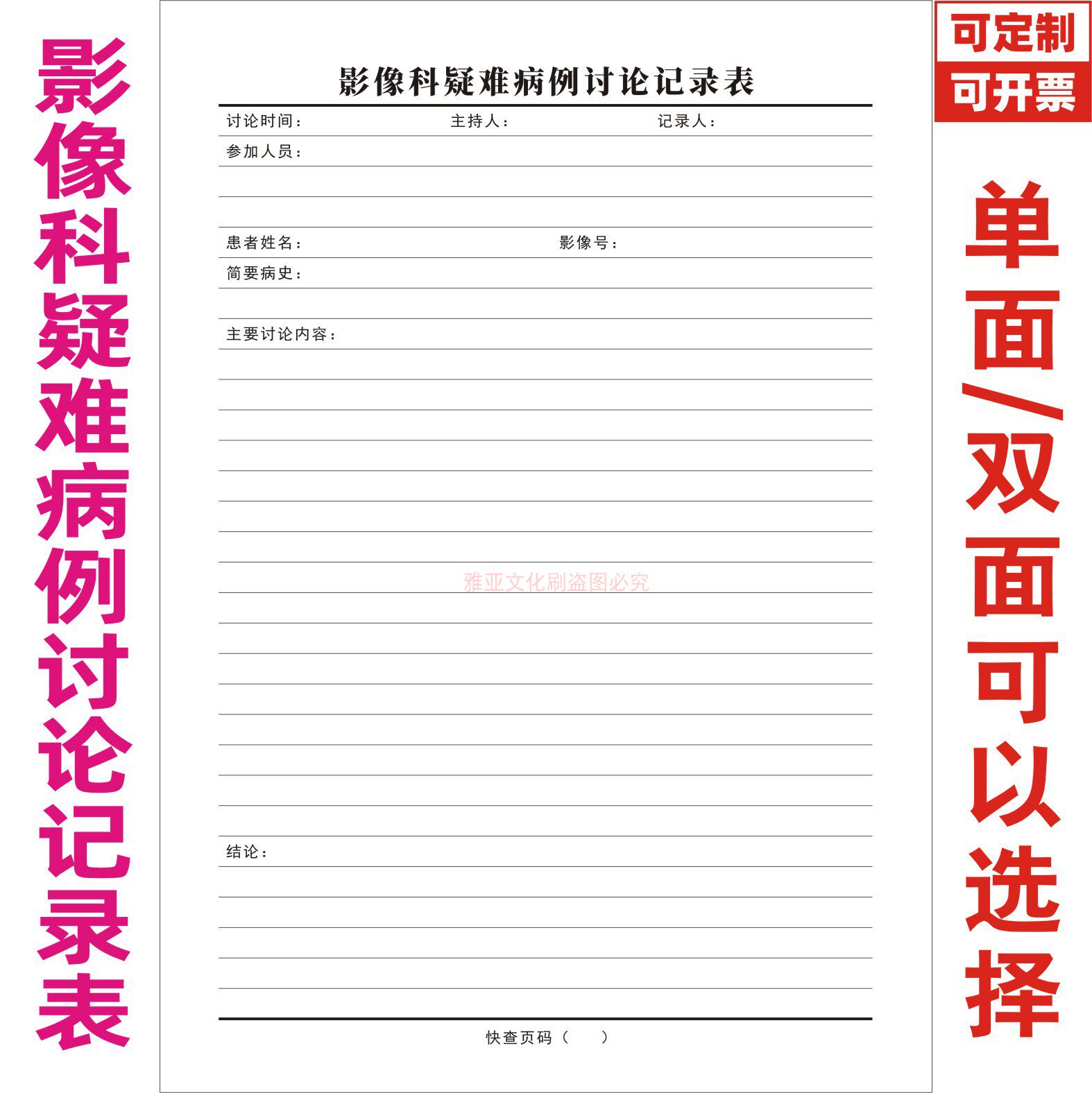 影像科疑难病例讨论记录表

影像科疑难病例讨论记录表

讨论时间： 主持人： 记录人：

参加人员：

患者姓名： 影像号：

简要病史：

主要讨论内容：

结论：

快查页码（ ）

可定制

可开票

单面/双面可以选择

雅亚文化刷盗图必究